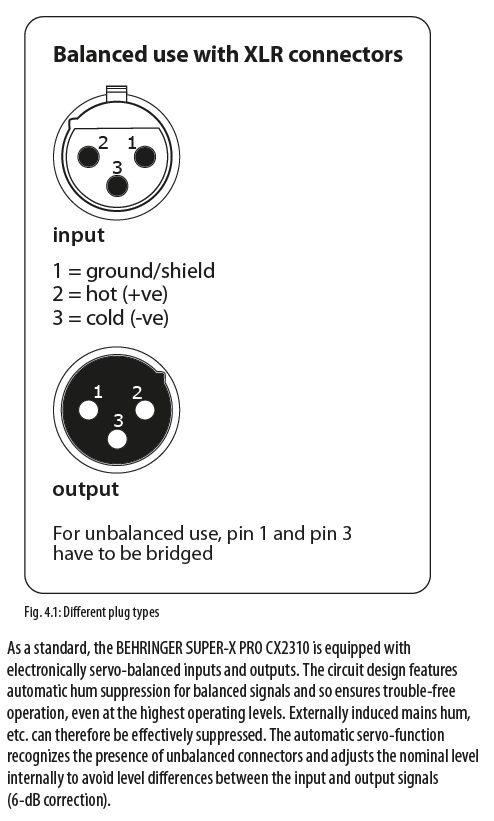 Balanced use with XLR connectors

2 1
3

input

1 = ground/shield
2 = hot (+ve)
3 = cold (-ve)

1 2
3

output

For unbalanced use, pin 1 and pin 3 have to be bridged

Fig. 4.1: Different plug types

As a standard, the BEHRINGER SUPER-X PRO CX2310 is equipped with electronically servo-balanced inputs and outputs. The circuit design features automatic hum suppression for balanced signals and so ensures trouble-free operation, even at the highest operating levels. Externally induced mains hum, etc. can therefore be effectively suppressed. The automatic servo-function recognizes the presence of unbalanced connectors and adjusts the nominal level internally to avoid level differences between the input and output signals (6-dB correction).